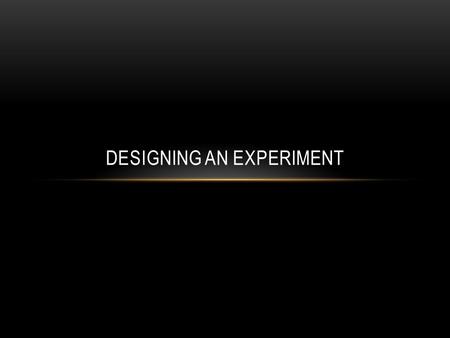 DESIGNING AN EXPERIMENT